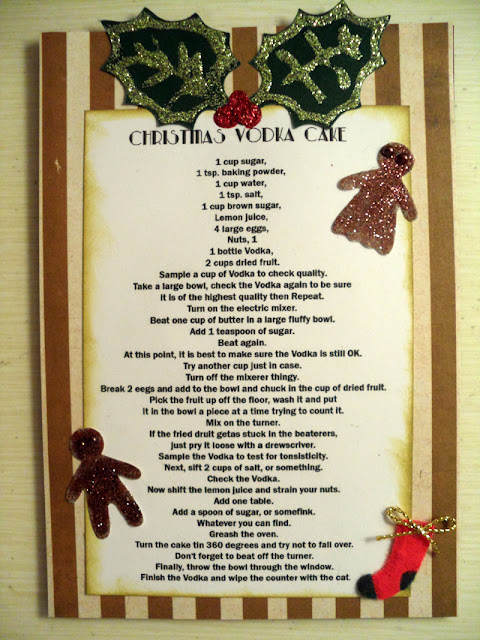 CHRISTMAS VODKA CAKE

1 cup sugar,
1 tsp. baking powder,
1 cup water,
1 tsp. salt,
1 cup brown sugar,
Lemon juice,
4 large eggs,
Nuts, 1
1 bottle Vodka,
2 cups dried fruit.
Sample a cup of Vodka to check quality.
Take a large bowl, check the Vodka again to be sure
it is of the highest quality then Repeat.
Turn on the electric mixer.
Beat one cup of butter in a large fluffy bowl.
Add 1 teaspoon of sugar.
Beat again.
At this point, it is best to make sure the Vodka is still OK.
Try another cup just in case.
Turn off the mixerer thingy.
Break 2 eegs and add to the bowl and chuck in the cup of dried fruit.
Pick the fruit up off the floor, wash it and put
it in the bowl a piece at a time trying to count it.
Mix on the turner.
If the fried druit getas stuck in the beaterers,
just pry it loose with a drewscriver.
Sample the Vodka to test for tonsisticity.
Next, sift 2 cups of salt, or something.
Check the Vodka.
Now shift the lemon juice and strain your nuts.
Add one table.
Add a spoon of sugar, or somefink.
Whatever you can find.
Greash the oven.
Turn the cake tin 360 degrees and try not to fall over.
Don't forget to beat off the turner.
Finally, throw the bowl through the window.
Finish the Vodka and wipe the counter with the cat.